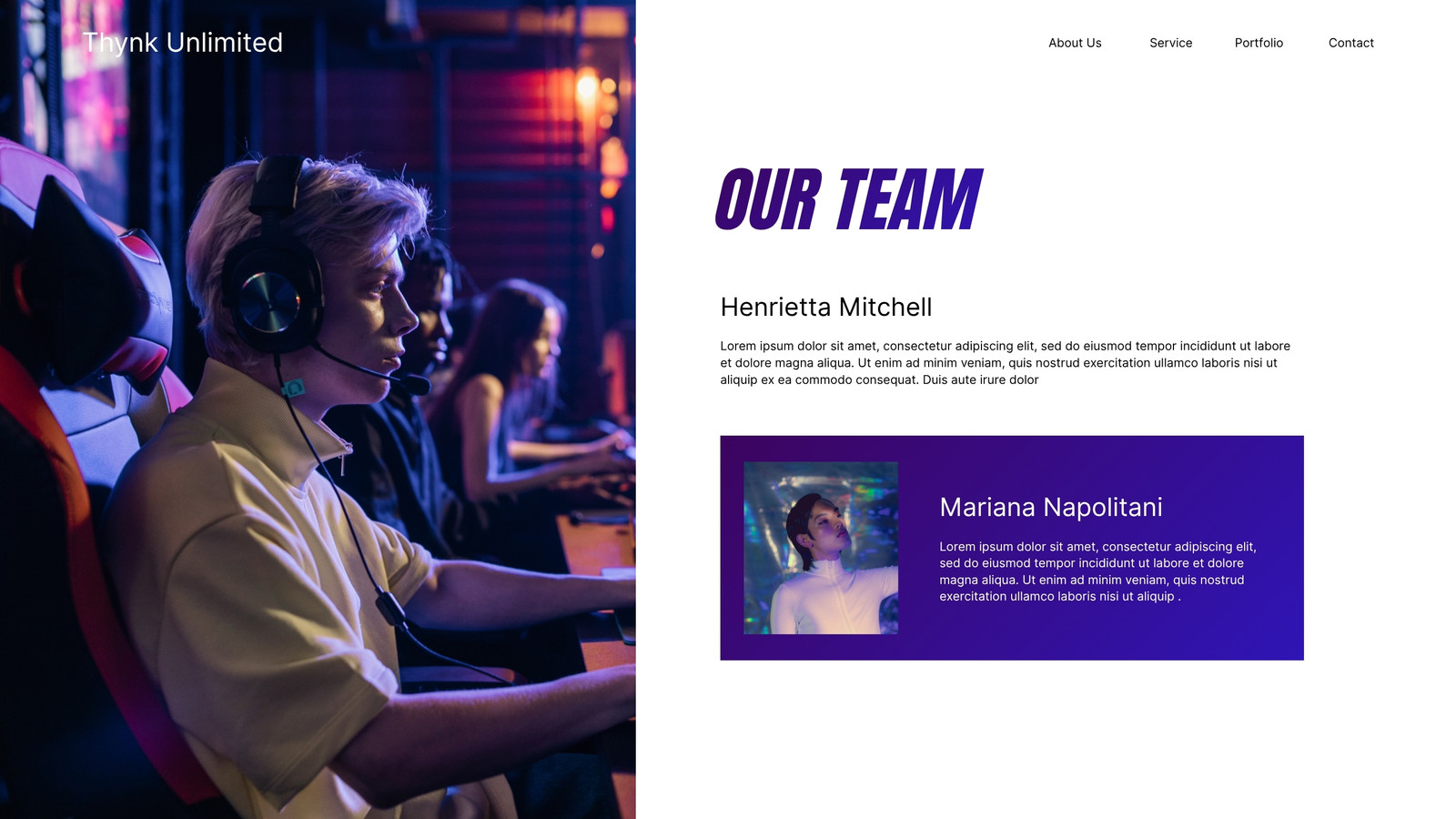 Thynk Unlimited

About Us Service Portfolio Contact

OUR TEAM

Henrietta Mitchell

Lorem ipsum dolor sit amet, consectetur adipiscing elit, sed do eiusmod tempor incididunt ut labore et dolore magna aliqua. Ut enim ad minim veniam, quis nostrud exercitation ullamco laboris nisi ut aliquip ex ea commodo consequat. Duis aute irure dolor

Mariana Napolitani

Lorem ipsum dolor sit amet, consectetur adipiscing elit, sed do eiusmod tempor incididunt ut labore et dolore magna aliqua. Ut enim ad minim veniam, quis nostrud exercitation ullamco laboris nisi ut aliquip .